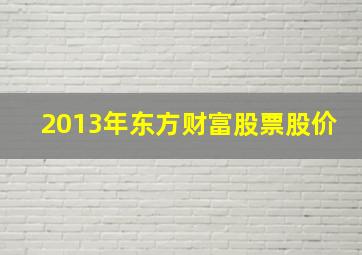 2013年东方财富股票股价